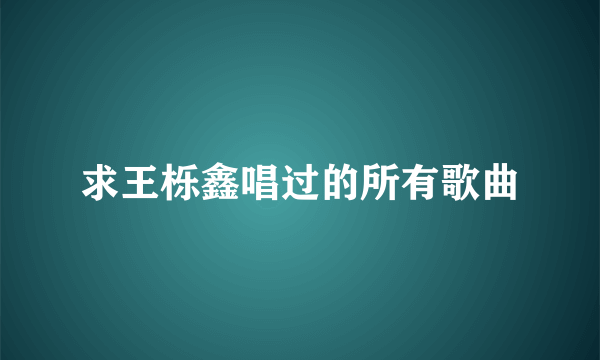 求王栎鑫唱过的所有歌曲